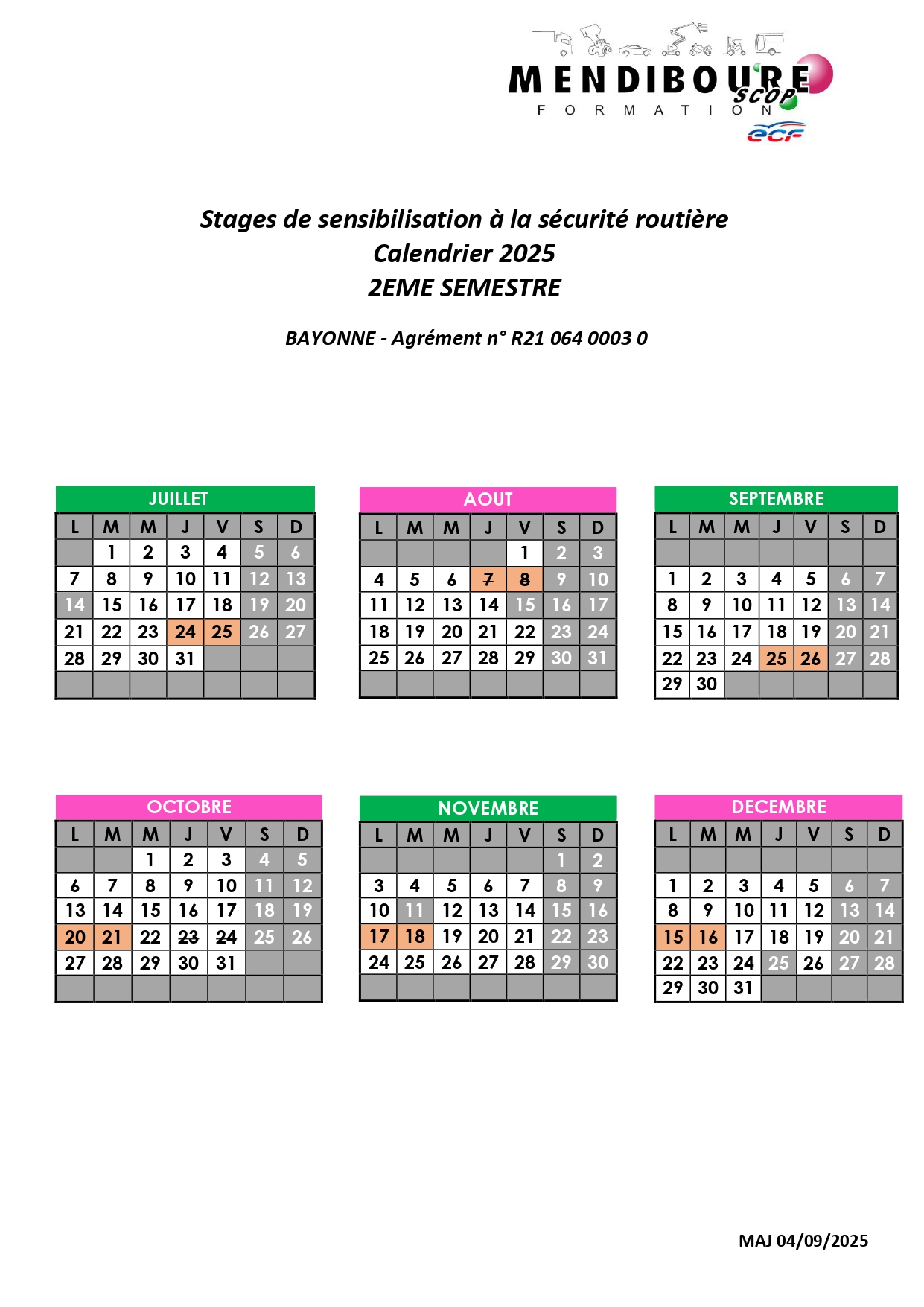 MENDIBOURE SCOP
FORMATION
ecf

Stages de sensibilisation à la sécurité routière
Calendrier 2025
2EME SEMESTRE

BAYONNE - Agrément n° R21 064 0003 0

JUILLET

| L | M | M | J | V | S | D |
|---|---|---|---|---|---|---|
| | 1 | 2 | 3 | 4 | 5 | 6 |
| 7 | 8 | 9 | 10 | 11 | 12 | 13 |
| 14 | 15 | 16 | 17 | 18 | 19 | 20 |
| 21 | 22 | 23 | 24 | 25 | 26 | 27 |
| 28 | 29 | 30 | 31 | | | |
| | | | | | | |

AOUT

| L | M | M | J | V | S | D |
|---|---|---|---|---|---|---|
| | | | | 1 | 2 | 3 |
| 4 | 5 | 6 | 7 | 8 | 9 | 10 |
| 11 | 12 | 13 | 14 | 15 | 16 | 17 |
| 18 | 19 | 20 | 21 | 22 | 23 | 24 |
| 25 | 26 | 27 | 28 | 29 | 30 | 31 |
| | | | | | | |

SEPTEMBRE

| L | M | M | J | V | S | D |
|---|---|---|---|---|---|---|
| | | | | | | |
| 1 | 2 | 3 | 4 | 5 | 6 | 7 |
| 8 | 9 | 10 | 11 | 12 | 13 | 14 |
| 15 | 16 | 17 | 18 | 19 | 20 | 21 |
| 22 | 23 | 24 | 25 | 26 | 27 | 28 |
| 29 | 30 | | | | | |

OCTOBRE

| L | M | M | J | V | S | D |
|---|---|---|---|---|---|---|
| | | 1 | 2 | 3 | 4 | 5 |
| 6 | 7 | 8 | 9 | 10 | 11 | 12 |
| 13 | 14 | 15 | 16 | 17 | 18 | 19 |
| 20 | 21 | 22 | 23 | 24 | 25 | 26 |
| 27 | 28 | 29 | 30 | 31 | | |
| | | | | | | |

NOVEMBRE

| L | M | M | J | V | S | D |
|---|---|---|---|---|---|---|
| | | | | | 1 | 2 |
| 3 | 4 | 5 | 6 | 7 | 8 | 9 |
| 10 | 11 | 12 | 13 | 14 | 15 | 16 |
| 17 | 18 | 19 | 20 | 21 | 22 | 23 |
| 24 | 25 | 26 | 27 | 28 | 29 | 30 |
| | | | | | | |

DECEMBRE

| L | M | M | J | V | S | D |
|---|---|---|---|---|---|---|
| | | | | | | |
| 1 | 2 | 3 | 4 | 5 | 6 | 7 |
| 8 | 9 | 10 | 11 | 12 | 13 | 14 |
| 15 | 16 | 17 | 18 | 19 | 20 | 21 |
| 22 | 23 | 24 | 25 | 26 | 27 | 28 |
| 29 | 30 | 31 | | | | |

MAJ 04/09/2025